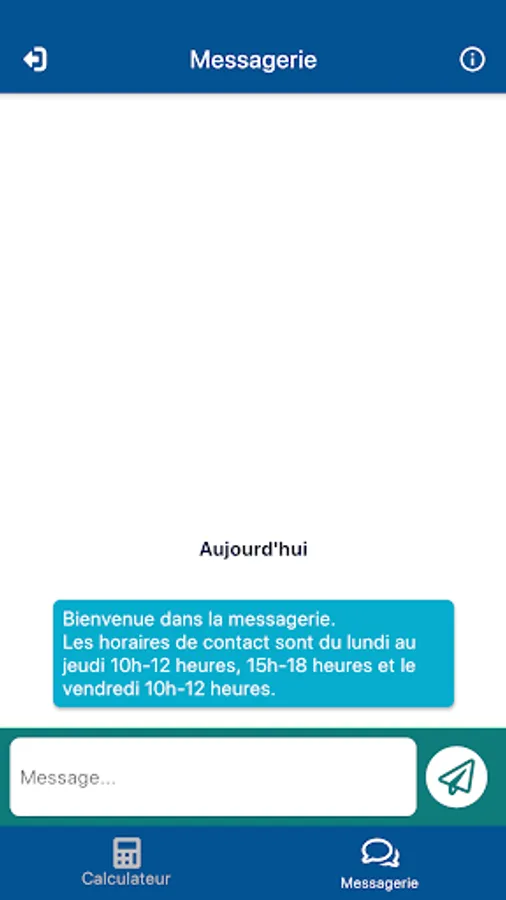 Messagerie

Aujourd'hui

Bienvenue dans la messagerie.
Les horaires de contact sont du lundi au jeudi 10h-12 heures, 15h-18 heures et le vendredi 10h-12 heures.

Message...

Calculateur

Messagerie